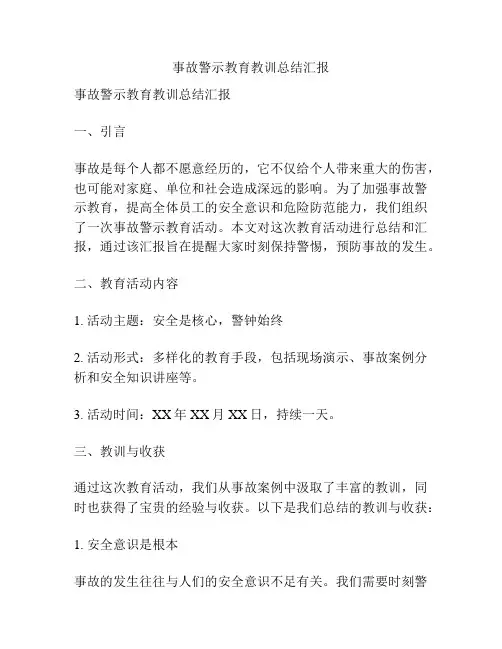 事故警示教育教训总结汇报

事故警示教育教训总结汇报

一、引言

事故是每个人都不愿意经历的，它不仅给个人带来重大的伤害，也可能对家庭、单位和社会造成深远的影响。为了加强事故警示教育，提高全体员工的安全意识和危险防范能力，我们组织了一次事故警示教育活动。本文对这次教育活动进行总结和汇报，通过该汇报旨在提醒大家时刻保持警惕，预防事故的发生。

二、教育活动内容

1. 活动主题：安全是核心，警钟始终

2. 活动形式：多样化的教育手段，包括现场演示、事故案例分析和安全知识讲座等。

3. 活动时间：XX 年 XX 月 XX 日，持续一天。

三、教训与收获

通过这次教育活动，我们从事故案例中汲取了丰富的教训，同时也获得了宝贵的经验与收获。以下是我们总结的教训与收获：

1. 安全意识是根本

事故的发生往往与人们的安全意识不足有关。我们需要时刻警